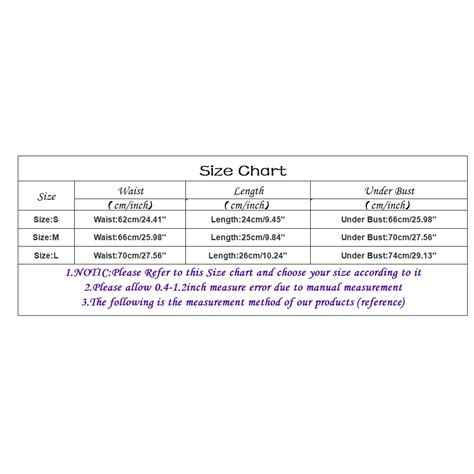 Size Chart

| Size | Waist (cm/inch) | Length (cm/inch) | Under Bust (cm/inch) |
|---|---|---|---|
| Size:S | Waist:62cm/24.41'' | Length:24cm/9.45'' | Under Bust:66cm/25.98'' |
| Size:M | Waist:66cm/25.98'' | Length:25cm/9.84'' | Under Bust:70cm/27.56'' |
| Size:L | Waist:70cm/27.56'' | Length:26cm/10.24'' | Under Bust:74cm/29.13'' |

1.NOTIC:Please Refer to this Size chart and choose your size according to it
2.Please allow 0.4-1.2inch measure error due to manual measurement
3.The following is the measurement method of our products (reference)